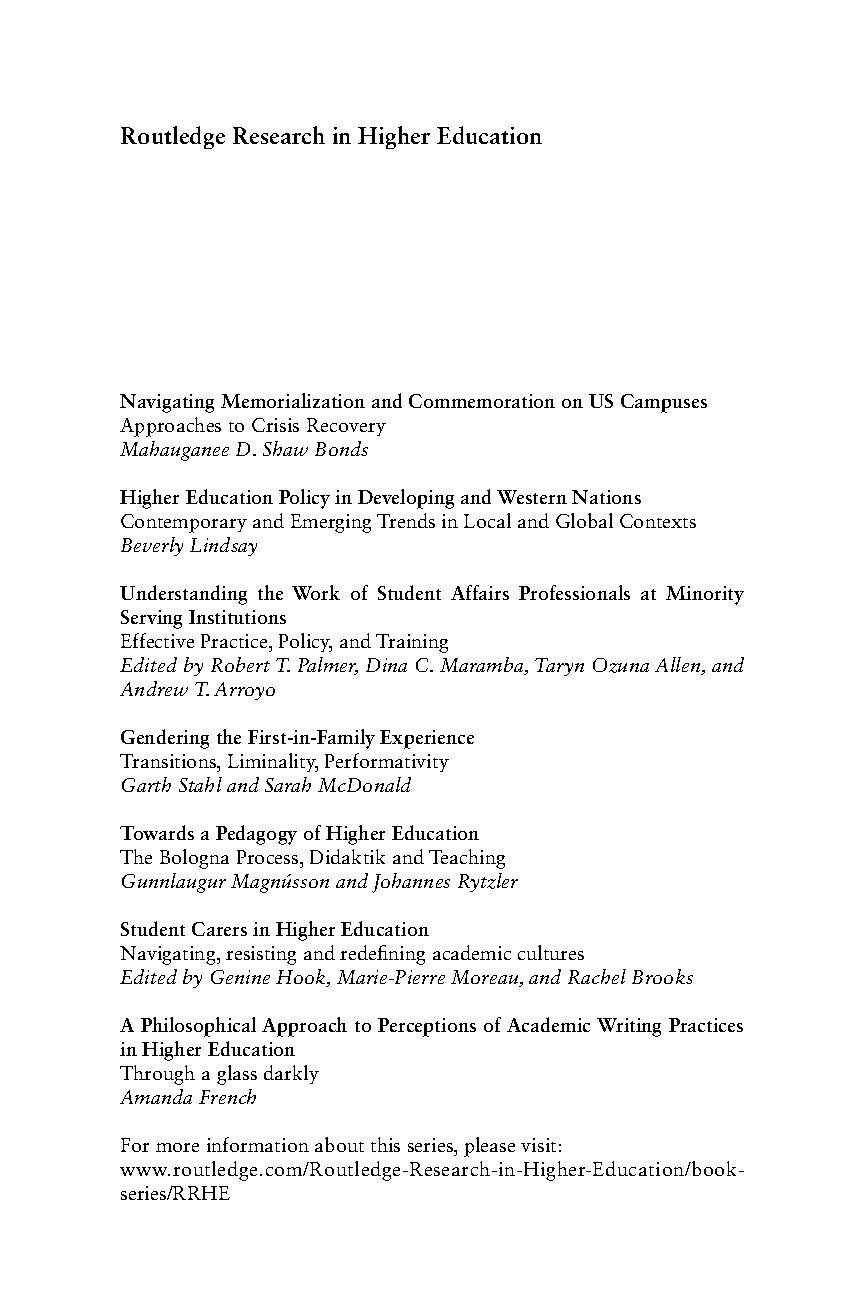 Routledge Research in Higher Education

Navigating Memorialization and Commemoration on US Campuses
Approaches to Crisis Recovery
Mahauganee D. Shaw Bonds

Higher Education Policy in Developing and Western Nations
Contemporary and Emerging Trends in Local and Global Contexts
Beverly Lindsay

Understanding the Work of Student Affairs Professionals at Minority Serving Institutions
Effective Practice, Policy, and Training
Edited by Robert T. Palmer, Dina C. Maramba, Taryn Ozuna Allen, and Andrew T. Arroyo

Gendering the First-in-Family Experience
Transitions, Liminality, Performativity
Garth Stahl and Sarah McDonald

Towards a Pedagogy of Higher Education
The Bologna Process, Didaktik and Teaching
Gunnlaugur Magnússon and Johannes Rytzler

Student Carers in Higher Education
Navigating, resisting and redefining academic cultures
Edited by Genine Hook, Marie-Pierre Moreau, and Rachel Brooks

A Philosophical Approach to Perceptions of Academic Writing Practices in Higher Education
Through a glass darkly
Amanda French

For more information about this series, please visit: www.routledge.com/Routledge-Research-in-Higher-Education/book-series/RRHE